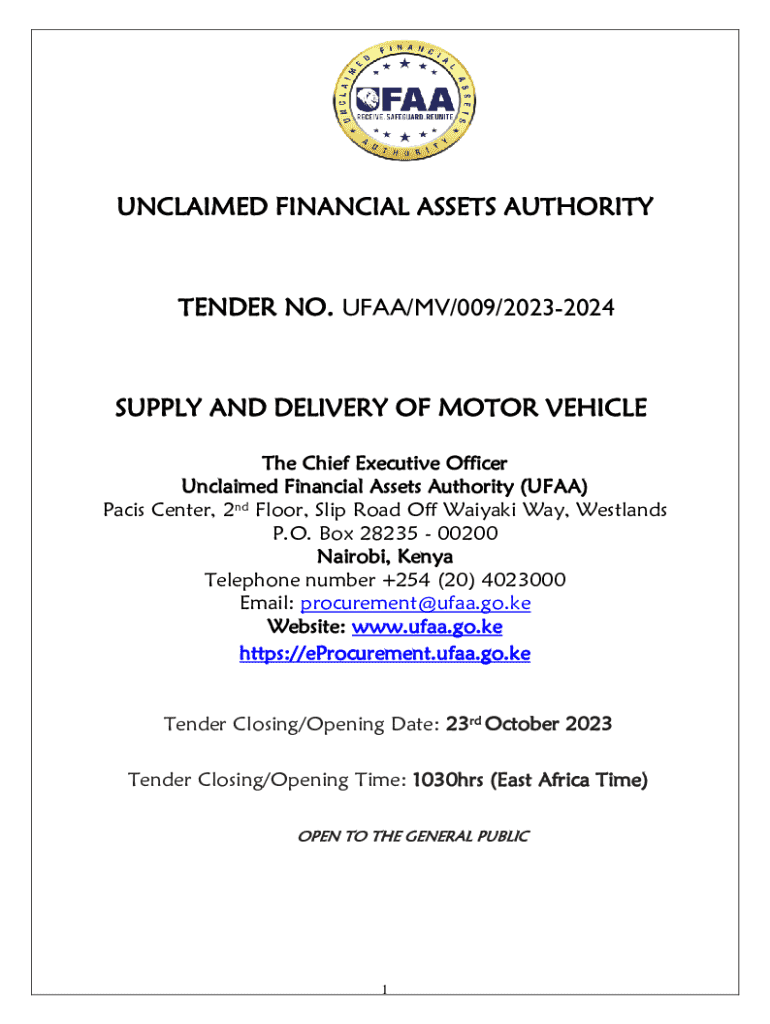 UNCLAIMED FINANCIAL ASSETS AUTHORITY
UFAA
RECEIVE. SAFEGUARD. REUNITE

UNCLAIMED FINANCIAL ASSETS AUTHORITY

TENDER NO. UFAA/MV/009/2023-2024

SUPPLY AND DELIVERY OF MOTOR VEHICLE

The Chief Executive Officer
Unclaimed Financial Assets Authority (UFAA)
Pacis Center, 2nd Floor, Slip Road Off Waiyaki Way, Westlands
P.O. Box 28235 - 00200
Nairobi, Kenya
Telephone number +254 (20) 4023000
Email: procurement@ufaa.go.ke
Website: www.ufaa.go.ke
https://eProcurement.ufaa.go.ke

Tender Closing/Opening Date: 23rd October 2023

Tender Closing/Opening Time: 1030hrs (East Africa Time)

OPEN TO THE GENERAL PUBLIC

1